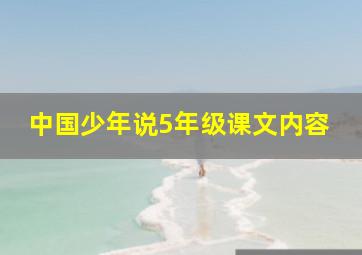 中国少年说5年级课文内容